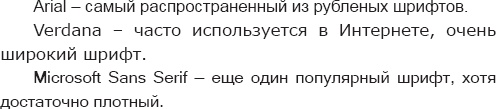 Arial – самый распространенный из рубленых шрифтов.

Verdana – часто используется в Интернете, очень широкий шрифт.

Microsoft Sans Serif – еще один популярный шрифт, хотя достаточно плотный.